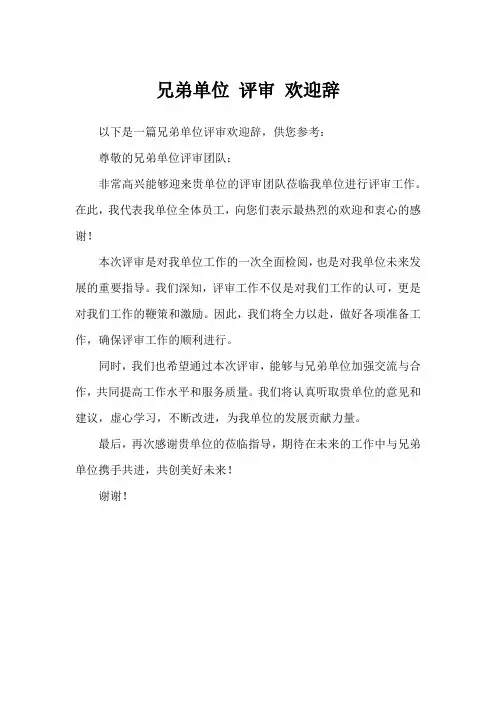 兄弟单位 评审 欢迎辞

以下是一篇兄弟单位评审欢迎辞，供您参考：

尊敬的兄弟单位评审团队：

非常高兴能够迎来贵单位的评审团队莅临我单位进行评审工作。在此，我代表我单位全体员工，向您们表示最热烈的欢迎和衷心的感谢！

本次评审是对我单位工作的一次全面检阅，也是对我单位未来发展的重要指导。我们深知，评审工作不仅是对我们工作的认可，更是对我们工作的鞭策和激励。因此，我们将全力以赴，做好各项准备工作，确保评审工作的顺利进行。

同时，我们也希望通过本次评审，能够与兄弟单位加强交流与合作，共同提高工作水平和服务质量。我们将认真听取贵单位的意见和建议，虚心学习，不断改进，为我单位的发展贡献力量。

最后，再次感谢贵单位的莅临指导，期待在未来的工作中与兄弟单位携手共进，共创美好未来！

谢谢！